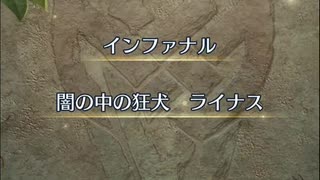 インファナル

闇の中の狂犬　ライナス